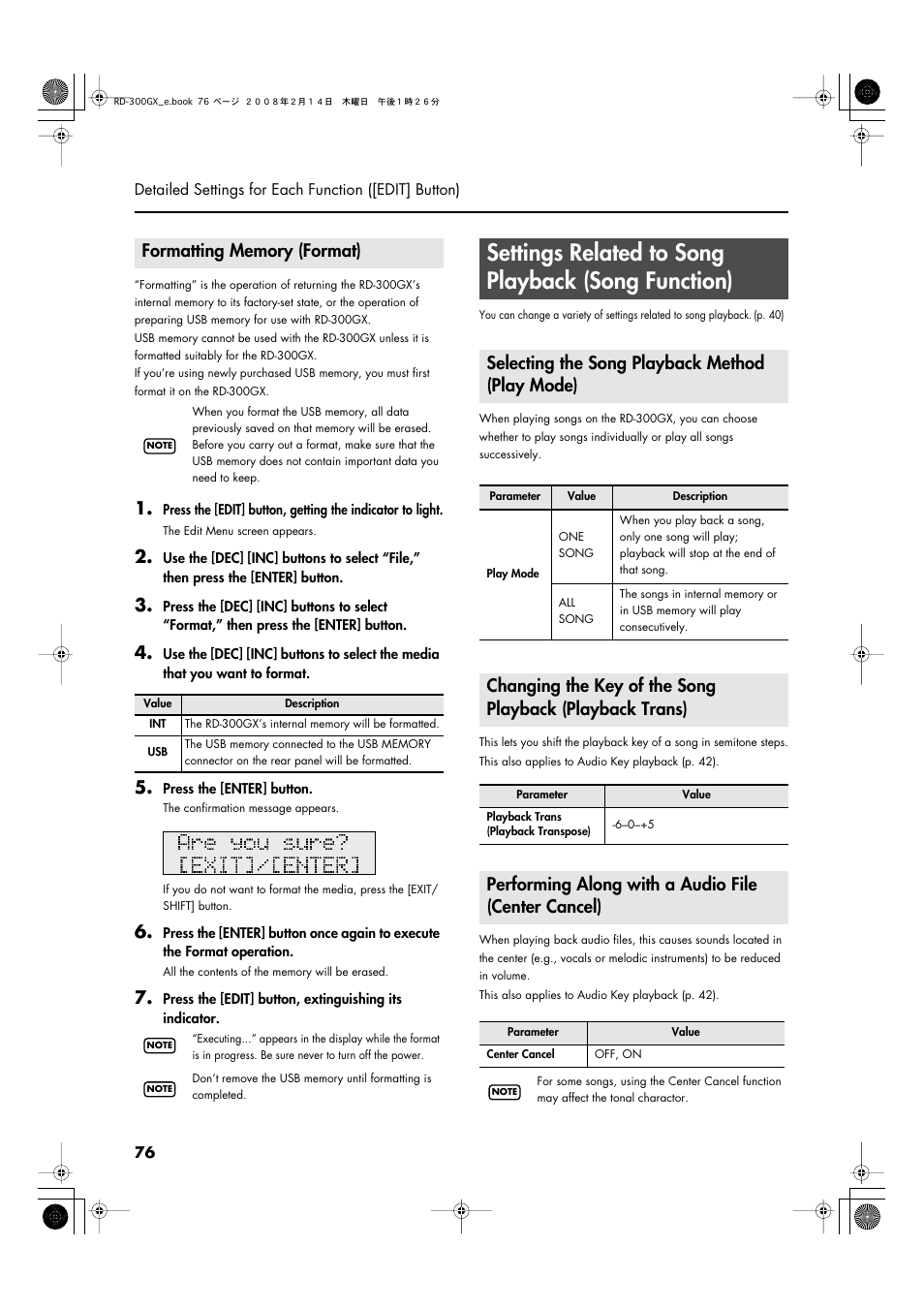 RD-300GX_e.book 76 ページ ２００８年２月１４日 木曜日 午後１時２６分

Detailed Settings for Each Function ([EDIT] Button)

Formatting Memory (Format)

"Formatting" is the operation of returning the RD-300GX's internal memory to its factory-set state, or the operation of preparing USB memory for use with RD-300GX.
USB memory cannot be used with the RD-300GX unless it is formatted suitably for the RD-300GX.
If you're using newly purchased USB memory, you must first format it on the RD-300GX.

NOTE When you format the USB memory, all data previously saved on that memory will be erased. Before you carry out a format, make sure that the USB memory does not contain important data you need to keep.

1. Press the [EDIT] button, getting the indicator to light.
The Edit Menu screen appears.

2. Use the [DEC] [INC] buttons to select "File," then press the [ENTER] button.

3. Press the [DEC] [INC] buttons to select "Format," then press the [ENTER] button.

4. Use the [DEC] [INC] buttons to select the media that you want to format.

| Value | Description |
|---|---|
| INT | The RD-300GX's internal memory will be formatted. |
| USB | The USB memory connected to the USB MEMORY connector on the rear panel will be formatted. |

5. Press the [ENTER] button.
The confirmation message appears.

Are you sure?
[EXIT]/[ENTER]

If you do not want to format the media, press the [EXIT/SHIFT] button.

6. Press the [ENTER] button once again to execute the Format operation.
All the contents of the memory will be erased.

7. Press the [EDIT] button, extinguishing its indicator.

NOTE "Executing..." appears in the display while the format is in progress. Be sure never to turn off the power.

NOTE Don't remove the USB memory until formatting is completed.

Settings Related to Song Playback (Song Function)

You can change a variety of settings related to song playback. (p. 40)

Selecting the Song Playback Method (Play Mode)

When playing songs on the RD-300GX, you can choose whether to play songs individually or play all songs successively.

| Parameter | Value | Description |
|---|---|---|
| Play Mode | ONE SONG | When you play back a song, only one song will play; playback will stop at the end of that song. |
| | ALL SONG | The songs in internal memory or in USB memory will play consecutively. |

Changing the Key of the Song Playback (Playback Trans)

This lets you shift the playback key of a song in semitone steps.
This also applies to Audio Key playback (p. 42).

| Parameter | Value |
|---|---|
| Playback Trans (Playback Transpose) | -6–0–+5 |

Performing Along with a Audio File (Center Cancel)

When playing back audio files, this causes sounds located in the center (e.g., vocals or melodic instruments) to be reduced in volume.
This also applies to Audio Key playback (p. 42).

| Parameter | Value |
|---|---|
| Center Cancel | OFF, ON |

NOTE For some songs, using the Center Cancel function may affect the tonal charactor.

76